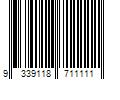 9 339118 711111